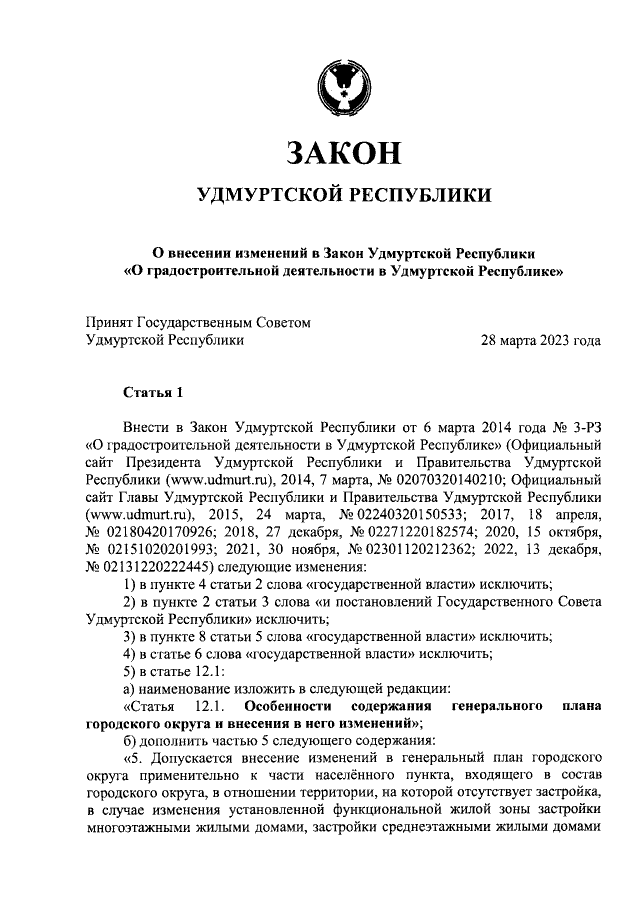 ЗАКОН

УДМУРТСКОЙ РЕСПУБЛИКИ

О внесении изменений в Закон Удмуртской Республики «О градостроительной деятельности в Удмуртской Республике»

Принят Государственным Советом Удмуртской Республики 28 марта 2023 года

Статья 1

Внести в Закон Удмуртской Республики от 6 марта 2014 года № 3-РЗ «О градостроительной деятельности в Удмуртской Республике» (Официальный сайт Президента Удмуртской Республики и Правительства Удмуртской Республики (www.udmurt.ru), 2014, 7 марта, № 02070320140210; Официальный сайт Главы Удмуртской Республики и Правительства Удмуртской Республики (www.udmurt.ru), 2015, 24 марта, № 02240320150533; 2017, 18 апреля, № 02180420170926; 2018, 27 декабря, № 02271220182574; 2020, 15 октября, № 02151020201993; 2021, 30 ноября, № 02301120212362; 2022, 13 декабря, № 02131220222445) следующие изменения:

1) в пункте 4 статьи 2 слова «государственной власти» исключить;

2) в пункте 2 статьи 3 слова «и постановлений Государственного Совета Удмуртской Республики» исключить;

3) в пункте 8 статьи 5 слова «государственной власти» исключить;

4) в статье 6 слова «государственной власти» исключить;

5) в статье 12.1:

а) наименование изложить в следующей редакции:

«Статья 12.1. Особенности содержания генерального плана городского округа и внесения в него изменений»;

б) дополнить частью 5 следующего содержания:

«5. Допускается внесение изменений в генеральный план городского округа применительно к части населённого пункта, входящего в состав городского округа, в отношении территории, на которой отсутствует застройка, в случае изменения установленной функциональной жилой зоны застройки многоэтажными жилыми домами, застройки среднеэтажными жилыми домами